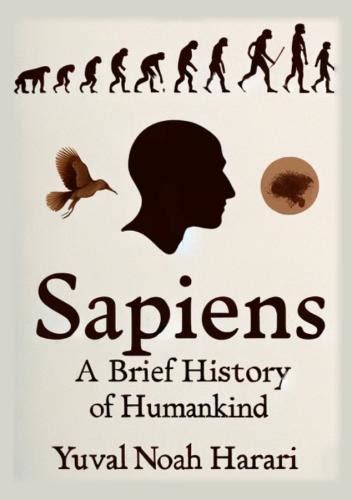 Sapiens
A Brief History of Humankind
Yuval Noah Harari